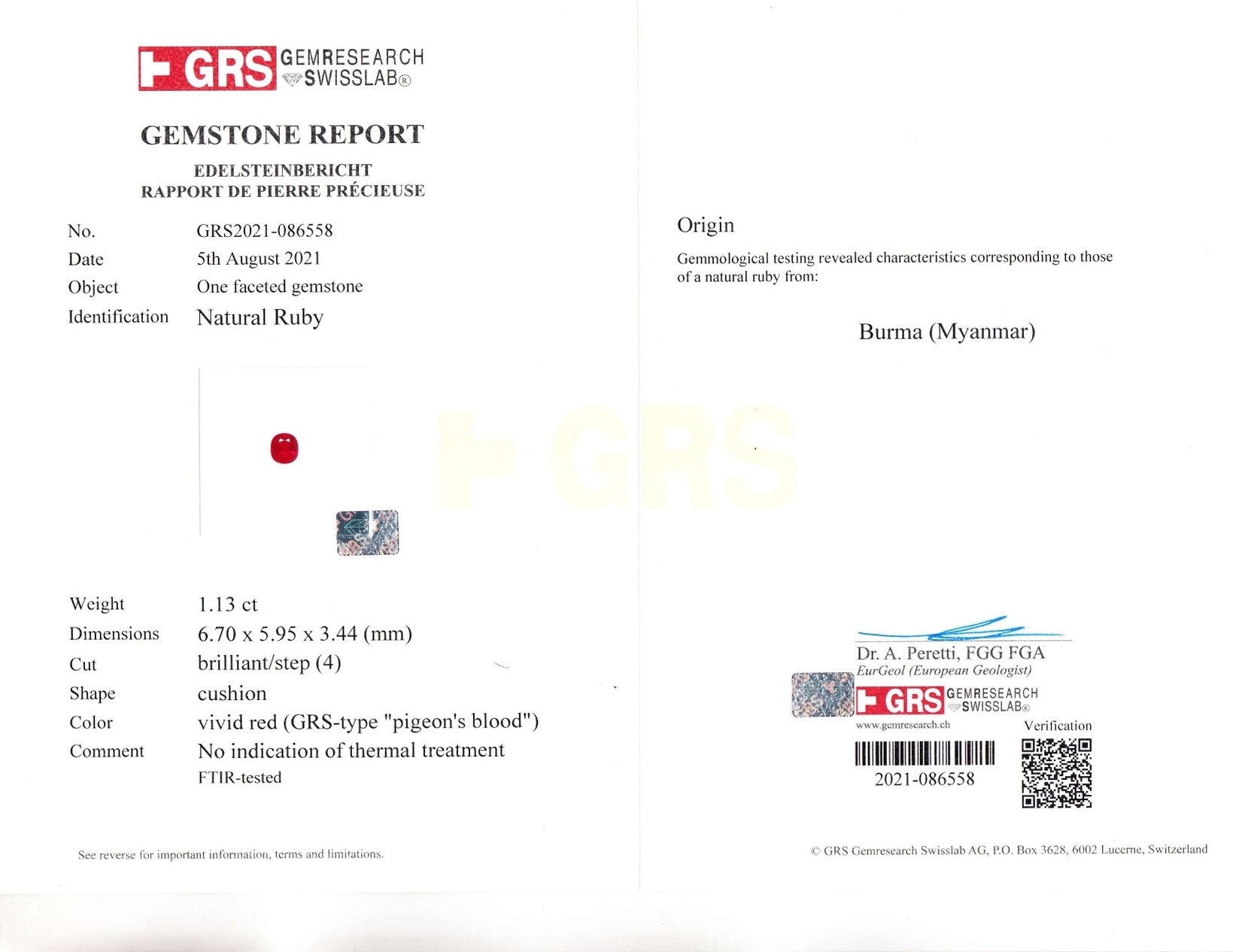 GRS GEMRESEARCH SWISSLAB®

GEMSTONE REPORT

EDELSTEINBERICHT
RAPPORT DE PIERRE PRÉCIEUSE

No. GRS2021-086558
Date 5th August 2021
Object One faceted gemstone
Identification Natural Ruby

Weight 1.13 ct
Dimensions 6.70 x 5.95 x 3.44 (mm)
Cut brilliant/step (4)
Shape cushion
Color vivid red (GRS-type "pigeon's blood")
Comment No indication of thermal treatment
FTIR-tested

See reverse for important information, terms and limitations.

Origin

Gemmological testing revealed characteristics corresponding to those of a natural ruby from:

Burma (Myanmar)

Dr. A. Peretti, FGG FGA
EurGeol (European Geologist)

GRS GEMRESEARCH SWISSLAB®
www.gemresearch.ch
Verification
2021-086558

© GRS Gemresearch Swisslab AG, P.O. Box 3628, 6002 Lucerne, Switzerland

GRS